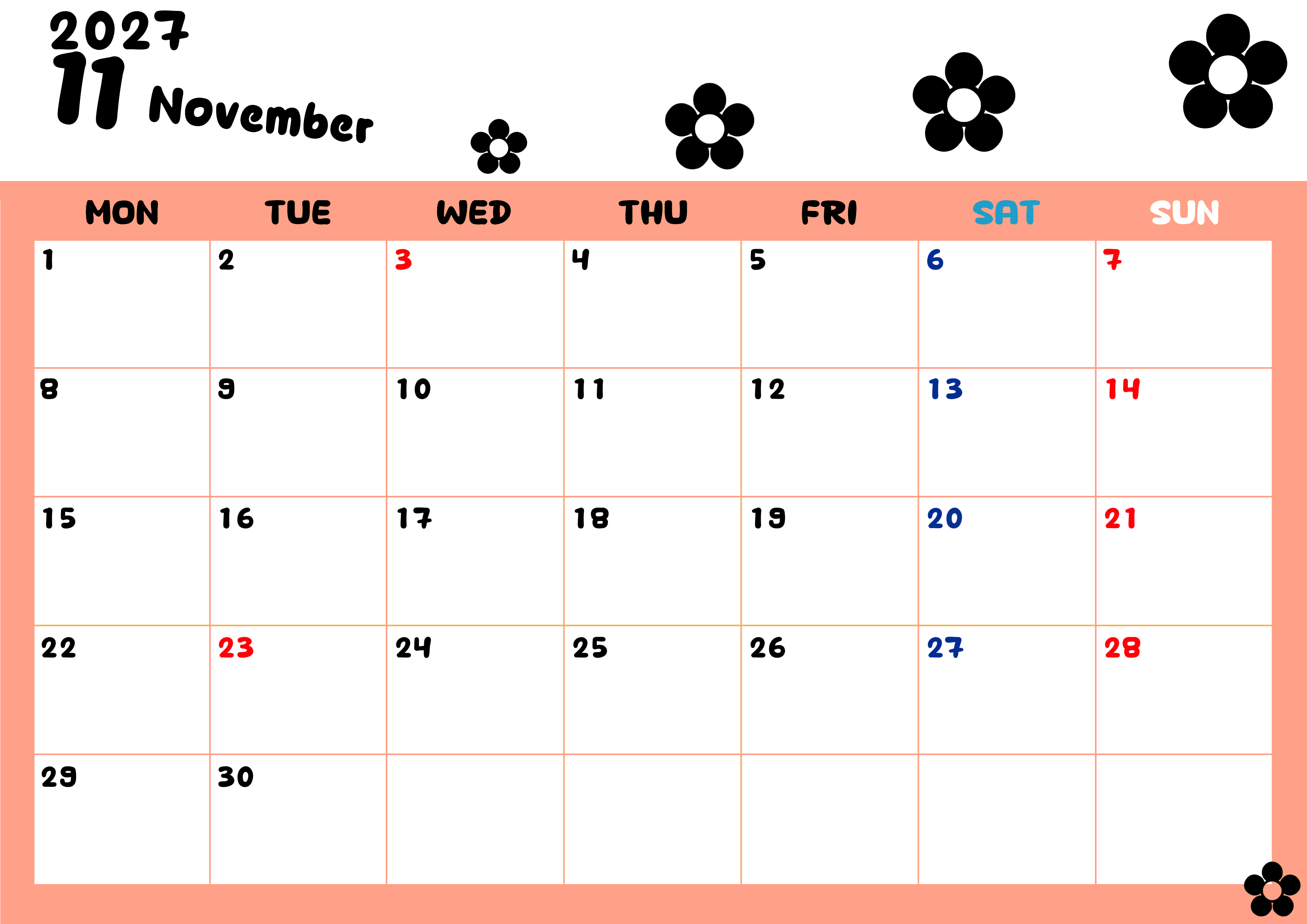 2027
11 November

| MON | TUE | WED | THU | FRI | SAT | SUN |
|---|---|---|---|---|---|---|
| 1 | 2 | 3 | 4 | 5 | 6 | 7 |
| 8 | 9 | 10 | 11 | 12 | 13 | 14 |
| 15 | 16 | 17 | 18 | 19 | 20 | 21 |
| 22 | 23 | 24 | 25 | 26 | 27 | 28 |
| 29 | 30 |  |  |  |  |  |